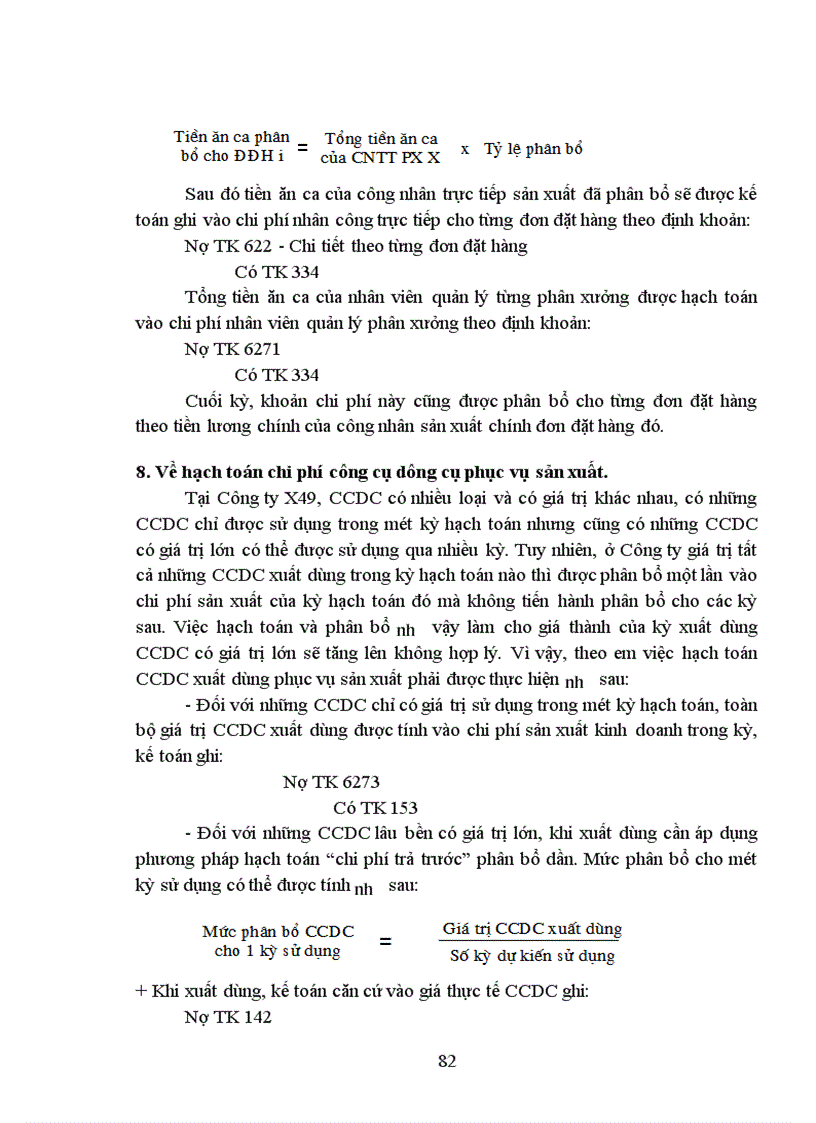 Tiền ăn ca phân bổ cho ĐĐH i = Tổng tiền ăn ca của CNTT PX X x Tỷ lệ phân bổ

Sau đó tiền ăn ca của công nhân trực tiếp sản xuất đã phân bổ sẽ được kế toán ghi vào chi phí nhân công trực tiếp cho từng đơn đặt hàng theo định khoản:

Nợ TK 622 - Chi tiết theo từng đơn đặt hàng

Có TK 334

Tổng tiền ăn ca của nhân viên quản lý từng phân xưởng được hạch toán vào chi phí nhân viên quản lý phân xưởng theo định khoản:

Nợ TK 6271

Có TK 334

Cuối kỳ, khoản chi phí này cũng được phân bổ cho từng đơn đặt hàng theo tiền lương chính của công nhân sản xuất chính đơn đặt hàng đó.

8. Về hạch toán chi phí công cụ dông cụ phục vụ sản xuất.

Tại Công ty X49, CCDC có nhiều loại và có giá trị khác nhau, có những CCDC chỉ được sử dụng trong mét kỳ hạch toán nhưng cũng có những CCDC có giá trị lớn có thể được sử dụng qua nhiều kỳ. Tuy nhiên, ở Công ty giá trị tất cả những CCDC xuất dùng trong kỳ hạch toán nào thì được phân bổ một lần vào chi phí sản xuất của kỳ hạch toán đó mà không tiến hành phân bổ cho các kỳ sau. Việc hạch toán và phân bổ nh vậy làm cho giá thành của kỳ xuất dùng CCDC có giá trị lớn sẽ tăng lên không hợp lý. Vì vậy, theo em việc hạch toán CCDC xuất dùng phục vụ sản xuất phải được thực hiện nh sau:

- Đối với những CCDC chỉ có giá trị sử dụng trong mét kỳ hạch toán, toàn bộ giá trị CCDC xuất dùng được tính vào chi phí sản xuất kinh doanh trong kỳ, kế toán ghi:

Nợ TK 6273

Có TK 153

- Đối với những CCDC lâu bền có giá trị lớn, khi xuất dùng cần áp dụng phương pháp hạch toán “chi phí trả trước” phân bổ dần. Mức phân bổ cho mét kỳ sử dụng có thể được tính nh sau:

Mức phân bổ CCDC cho 1 kỳ sử dụng = $\frac{\text{Giá trị CCDC xuất dùng}}{\text{Số kỳ dự kiến sử dụng}}$

+ Khi xuất dùng, kế toán căn cứ vào giá thực tế CCDC ghi:

Nợ TK 142

82